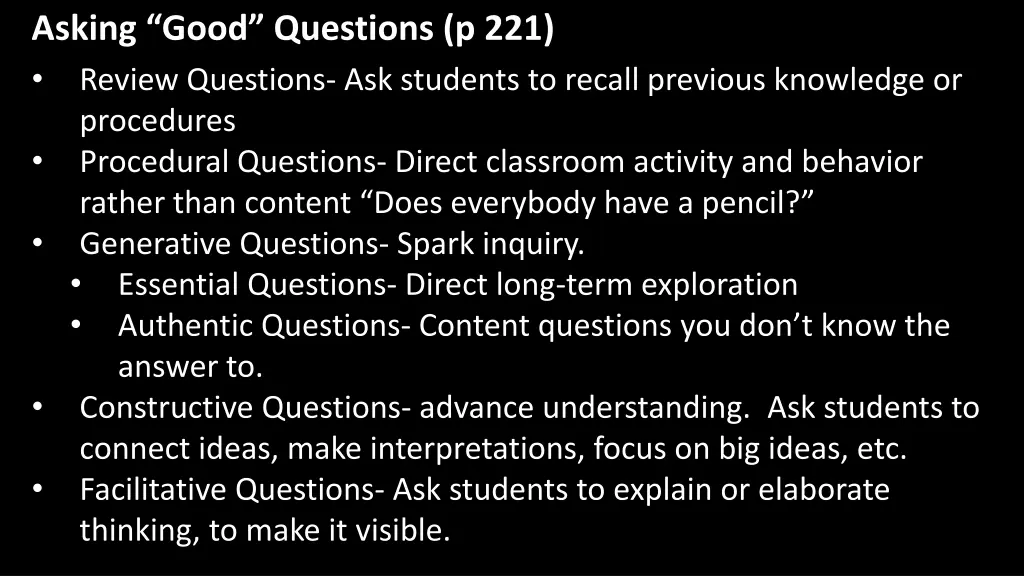 Asking “Good” Questions (p 221)

• Review Questions- Ask students to recall previous knowledge or procedures
• Procedural Questions- Direct classroom activity and behavior rather than content “Does everybody have a pencil?”
• Generative Questions- Spark inquiry.
  • Essential Questions- Direct long-term exploration
  • Authentic Questions- Content questions you don’t know the answer to.
• Constructive Questions- advance understanding. Ask students to connect ideas, make interpretations, focus on big ideas, etc.
• Facilitative Questions- Ask students to explain or elaborate thinking, to make it visible.